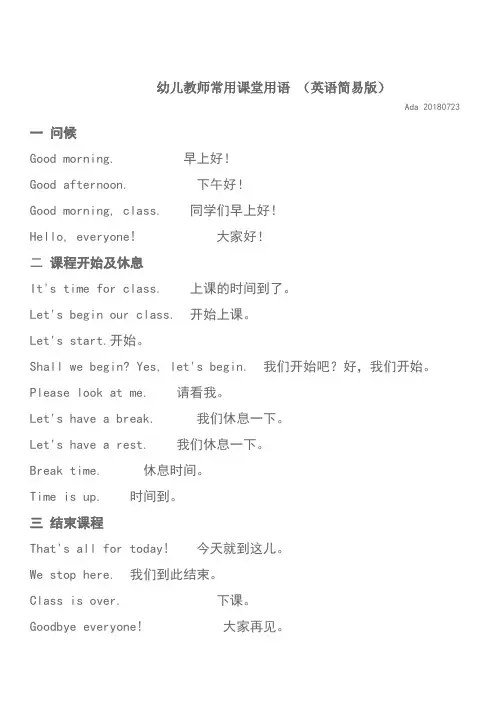 幼儿教师常用课堂用语 （英语简易版）

Ada 20180723

一 问候

Good morning. 早上好！

Good afternoon. 下午好！

Good morning, class. 同学们早上好！

Hello, everyone! 大家好！

二 课程开始及休息

It's time for class. 上课的时间到了。

Let's begin our class. 开始上课。

Let's start. 开始。

Shall we begin? Yes, let's begin. 我们开始吧？好，我们开始。

Please look at me. 请看我。

Let's have a break. 我们休息一下。

Let's have a rest. 我们休息一下。

Break time. 休息时间。

Time is up. 时间到。

三 结束课程

That's all for today! 今天就到这儿。

We stop here. 我们到此结束。

Class is over. 下课。

Goodbye everyone! 大家再见。